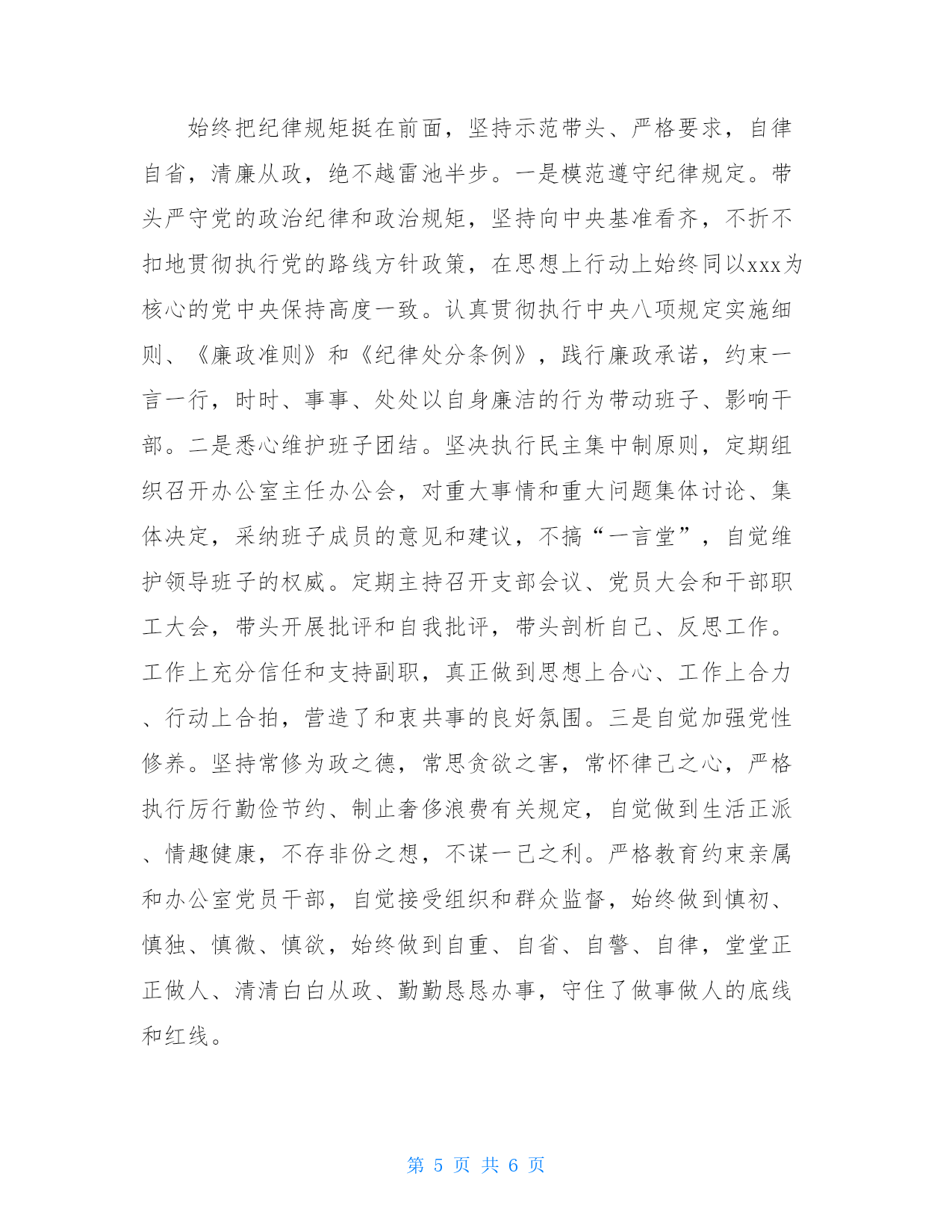 始终把纪律规矩挺在前面，坚持示范带头、严格要求，自律自省，清廉从政，绝不越雷池半步。一是模范遵守纪律规定。带头严守党的政治纪律和政治规矩，坚持向中央基准看齐，不折不扣地贯彻执行党的路线方针政策，在思想上行动上始终同以xxx为核心的党中央保持高度一致。认真贯彻执行中央八项规定实施细则、《廉政准则》和《纪律处分条例》，践行廉政承诺，约束一言一行，时时、事事、处处以自身廉洁的行为带动班子、影响干部。二是悉心维护班子团结。坚决执行民主集中制原则，定期组织召开办公室主任办公会，对重大事情和重大问题集体讨论、集体决定，采纳班子成员的意见和建议，不搞“一言堂”，自觉维护领导班子的权威。定期主持召开支部会议、党员大会和干部职工大会，带头开展批评和自我批评，带头剖析自己、反思工作。工作上充分信任和支持副职，真正做到思想上合心、工作上合力、行动上合拍，营造了和衷共事的良好氛围。三是自觉加强党性修养。坚持常修为政之德，常思贪欲之害，常怀律己之心，严格执行厉行勤俭节约、制止奢侈浪费有关规定，自觉做到生活正派、情趣健康，不存非份之想，不谋一己之利。严格教育约束亲属和办公室党员干部，自觉接受组织和群众监督，始终做到慎初、慎独、慎微、慎欲，始终做到自重、自省、自警、自律，堂堂正正做人、清清白白从政、勤勤恳恳办事，守住了做事做人的底线和红线。

第 5 页 共 6 页